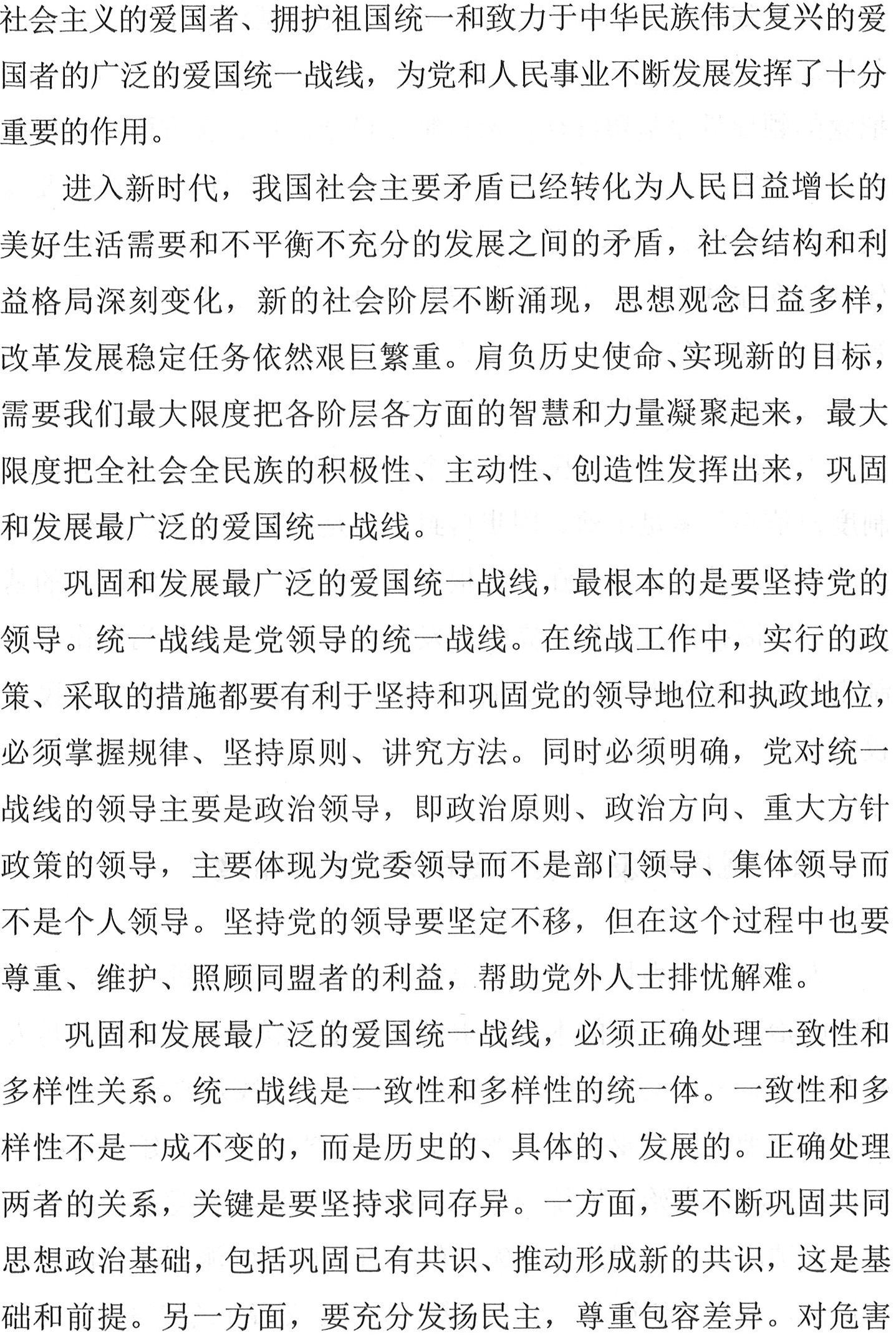 社会主义的爱国者、拥护祖国统一和致力于中华民族伟大复兴的爱国者的广泛的爱国统一战线，为党和人民事业不断发展发挥了十分重要的作用。

进入新时代，我国社会主要矛盾已经转化为人民日益增长的美好生活需要和不平衡不充分的发展之间的矛盾，社会结构和利益格局深刻变化，新的社会阶层不断涌现，思想观念日益多样，改革发展稳定任务依然艰巨繁重。肩负历史使命、实现新的目标，需要我们最大限度把各阶层各方面的智慧和力量凝聚起来，最大限度把全社会全民族的积极性、主动性、创造性发挥出来，巩固和发展最广泛的爱国统一战线。

巩固和发展最广泛的爱国统一战线，最根本的是要坚持党的领导。统一战线是党领导的统一战线。在统战工作中，实行的政策、采取的措施都要有利于坚持和巩固党的领导地位和执政地位，必须掌握规律、坚持原则、讲究方法。同时必须明确，党对统一战线的领导主要是政治领导，即政治原则、政治方向、重大方针政策的领导，主要体现为党委领导而不是部门领导、集体领导而不是个人领导。坚持党的领导要坚定不移，但在这个过程中也要尊重、维护、照顾同盟者的利益，帮助党外人士排忧解难。

巩固和发展最广泛的爱国统一战线，必须正确处理一致性和多样性关系。统一战线是一致性和多样性的统一体。一致性和多样性不是一成不变的，而是历史的、具体的、发展的。正确处理两者的关系，关键是要坚持求同存异。一方面，要不断巩固共同思想政治基础，包括巩固已有共识、推动形成新的共识，这是基础和前提。另一方面，要充分发扬民主，尊重包容差异。对危害